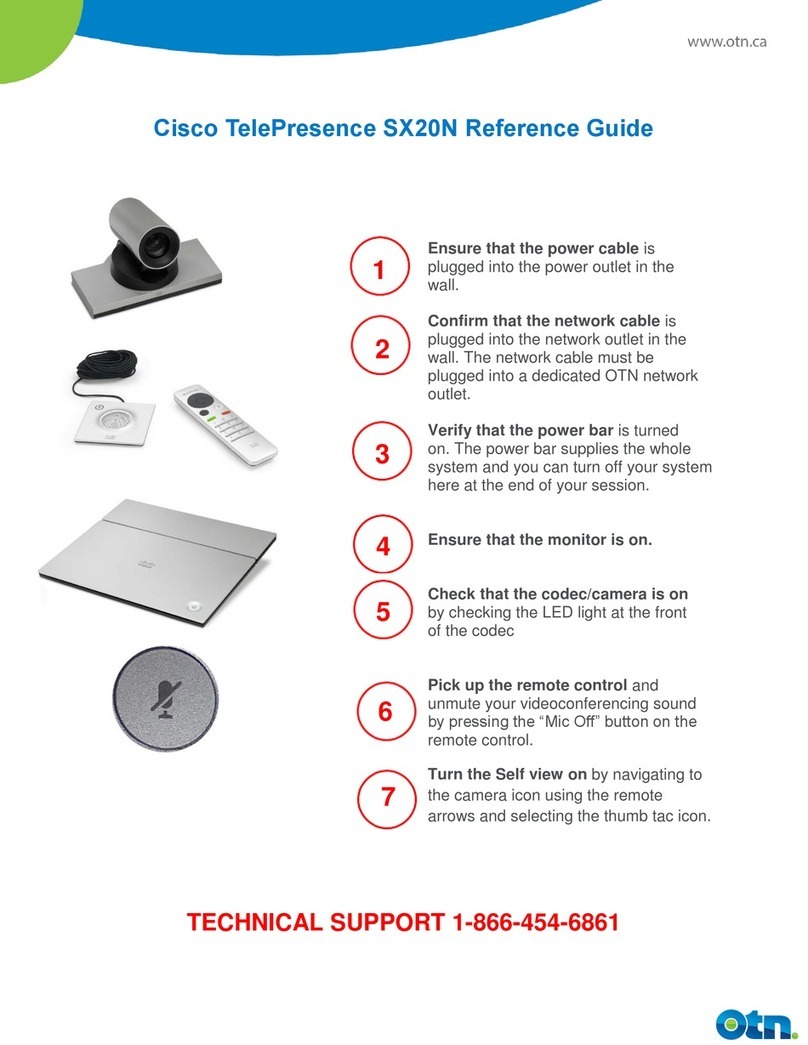 www.otn.ca

Cisco TelePresence SX20N Reference Guide

1 Ensure that the power cable is plugged into the power outlet in the wall.

2 Confirm that the network cable is plugged into the network outlet in the wall. The network cable must be plugged into a dedicated OTN network outlet.

3 Verify that the power bar is turned on. The power bar supplies the whole system and you can turn off your system here at the end of your session.

4 Ensure that the monitor is on.

5 Check that the codec/camera is on by checking the LED light at the front of the codec

6 Pick up the remote control and unmute your videoconferencing sound by pressing the “Mic Off” button on the remote control.

7 Turn the Self view on by navigating to the camera icon using the remote arrows and selecting the thumb tac icon.

TECHNICAL SUPPORT 1-866-454-6861

otn.